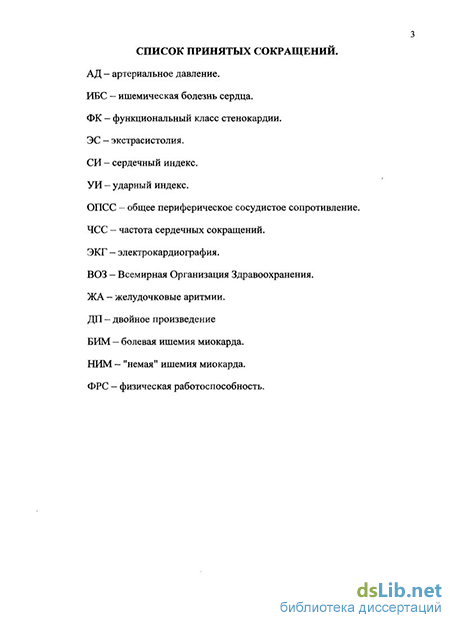 3

СПИСОК ПРИНЯТЫХ СОКРАЩЕНИЙ.

АД – артериальное давление.

ИБС – ишемическая болезнь сердца.

ФК – функциональный класс стенокардии.

ЭС – экстрасистолия.

СИ – сердечный индекс.

УИ – ударный индекс.

ОПСС – общее периферическое сосудистое сопротивление.

ЧСС – частота сердечных сокращений.

ЭКГ – электрокардиография.

ВОЗ – Всемирная Организация Здравоохранения.

ЖА – желудочковые аритмии.

ДП – двойное произведение

БИМ – болевая ишемия миокарда.

НИМ – "немая" ишемия миокарда.

ФРС – физическая работоспособность.

dsLib.net
библиотека диссертаций